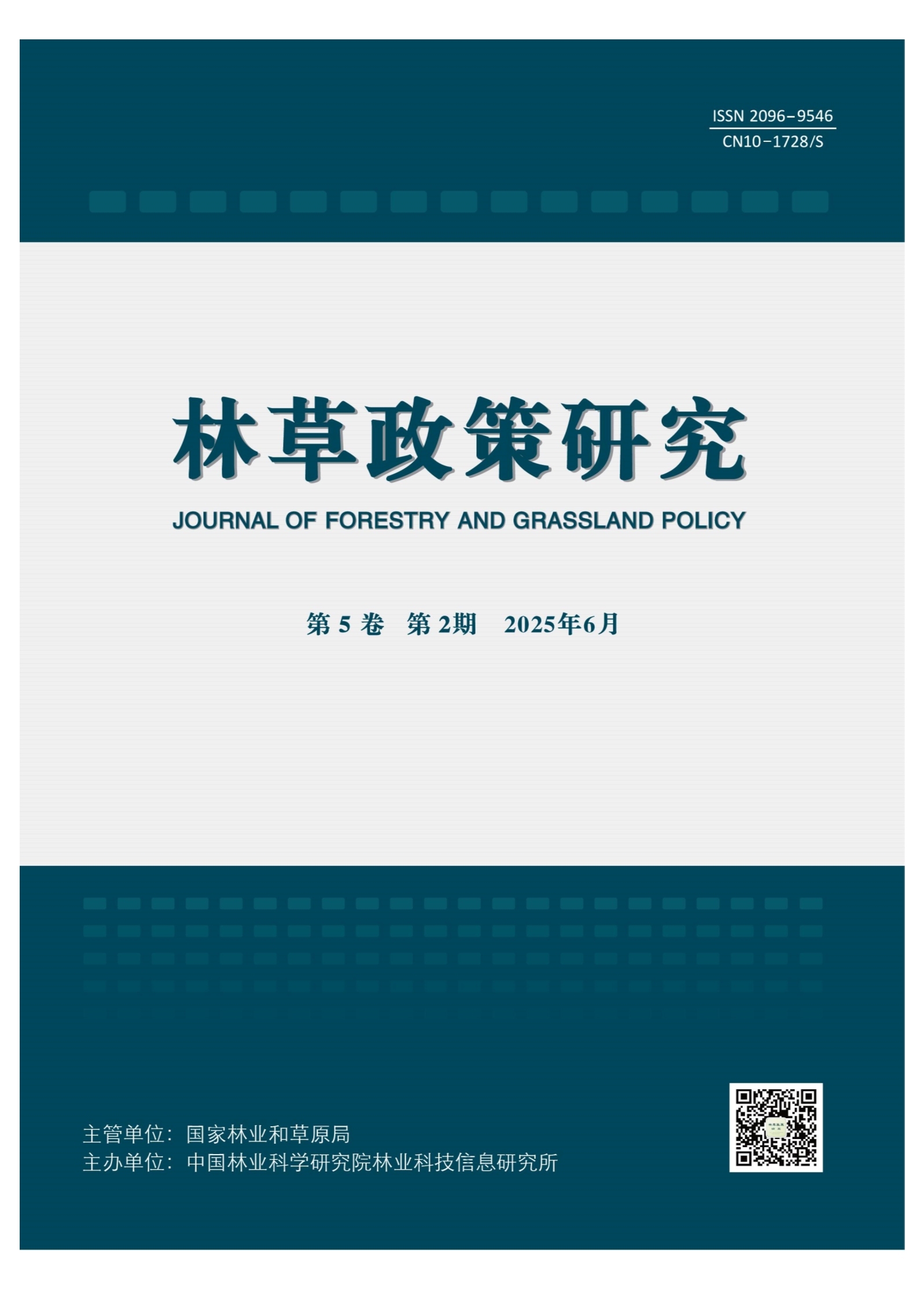 ISSN 2096-9546
CN10-1728/S

林草政策研究

JOURNAL OF FORESTRY AND GRASSLAND POLICY

第5卷 第2期 2025年6月

主管单位：国家林业和草原局
主办单位：中国林业科学研究院林业科技信息研究所